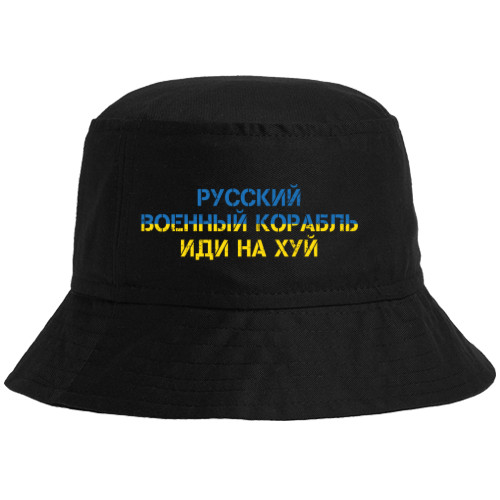 РУССКИЙ
ВОЕННЫЙ КОРАБЛЬ
ИДИ НА ХУЙ